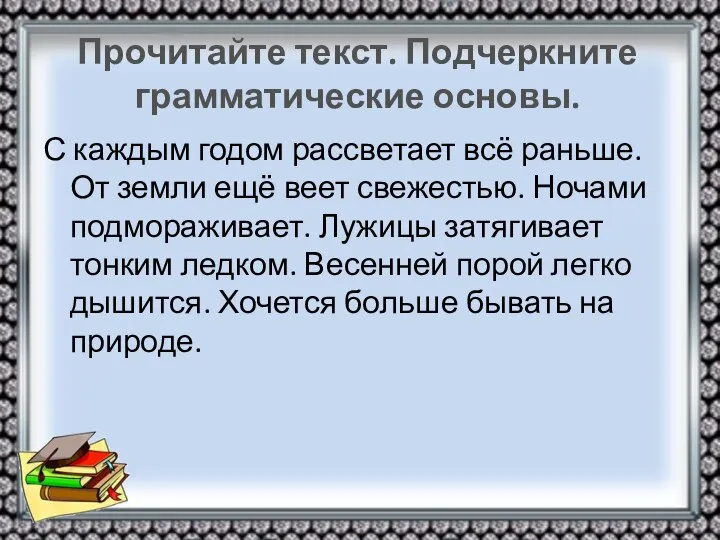 Прочитайте текст. Подчеркните грамматические основы.

С каждым годом рассветает всё раньше. От земли ещё веет свежестью. Ночами подмораживает. Лужицы затягивает тонким ледком. Весенней порой легко дышится. Хочется больше бывать на природе.